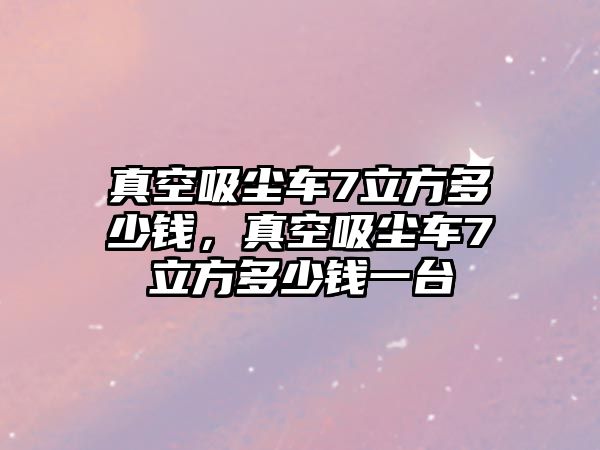 真空吸尘车7立方多少钱，真空吸尘车7立方多少钱一台